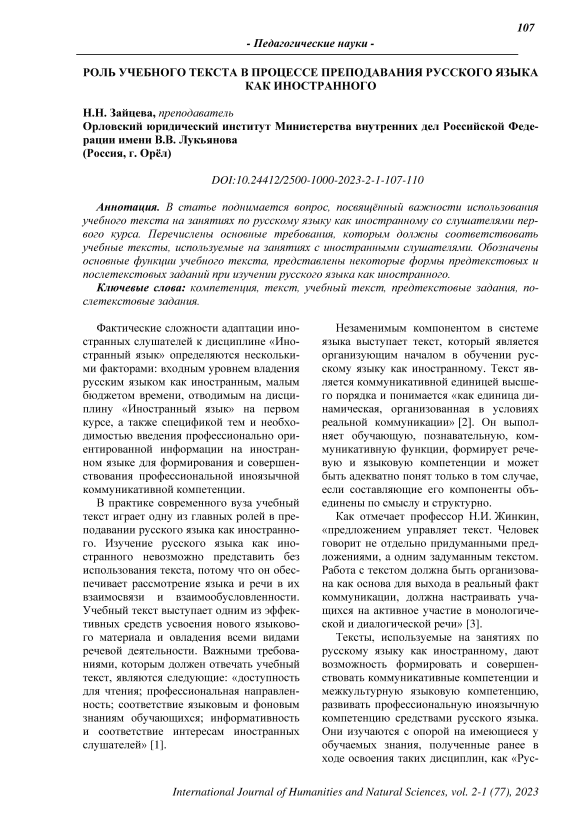 107

- Педагогические науки -

РОЛЬ УЧЕБНОГО ТЕКСТА В ПРОЦЕССЕ ПРЕПОДАВАНИЯ РУССКОГО ЯЗЫКА КАК ИНОСТРАННОГО

Н.Н. Зайцева, преподаватель
Орловский юридический институт Министерства внутренних дел Российской Федерации имени В.В. Лукьянова
(Россия, г. Орёл)

DOI:10.24412/2500-1000-2023-2-1-107-110

Аннотация. В статье поднимается вопрос, посвящённый важности использования учебного текста на занятиях по русскому языку как иностранному со слушателями первого курса. Перечислены основные требования, которым должны соответствовать учебные тексты, используемые на занятиях с иностранными слушателями. Обозначены основные функции учебного текста, представлены некоторые формы предтекстовых и послетекстовых заданий при изучении русского языка как иностранного.

Ключевые слова: компетенция, текст, учебный текст, предтекстовые задания, послетекстовые задания.

Фактические сложности адаптации иностранных слушателей к дисциплине «Иностранный язык» определяются несколькими факторами: входным уровнем владения русским языком как иностранным, малым бюджетом времени, отводимым на дисциплину «Иностранный язык» на первом курсе, а также спецификой тем и необходимостью введения профессионально ориентированной информации на иностранном языке для формирования и совершенствования профессиональной иноязычной коммуникативной компетенции.

В практике современного вуза учебный текст играет одну из главных ролей в преподавании русского языка как иностранного. Изучение русского языка как иностранного невозможно представить без использования текста, потому что он обеспечивает рассмотрение языка и речи в их взаимосвязи и взаимообусловленности. Учебный текст выступает одним из эффективных средств усвоения нового языкового материала и овладения всеми видами речевой деятельности. Важными требованиями, которым должен отвечать учебный текст, являются следующие: «доступность для чтения; профессиональная направленность; соответствие языковым и фоновым знаниям обучающихся; информативность и соответствие интересам иностранных слушателей» [1].

Незаменимым компонентом в системе языка выступает текст, который является организующим началом в обучении русскому языку как иностранному. Текст является коммуникативной единицей высшего порядка и понимается «как единица динамическая, организованная в условиях реальной коммуникации» [2]. Он выполняет обучающую, познавательную, коммуникативную функции, формирует речевую и языковую компетенции и может быть адекватно понят только в том случае, если составляющие его компоненты объединены по смыслу и структурно.

Как отмечает профессор Н.И. Жинкин, «предложением управляет текст. Человек говорит не отдельно придуманными предложениями, а одним задуманным текстом. Работа с текстом должна быть организована как основа для выхода в реальный факт коммуникации, должна настраивать учащихся на активное участие в монологической и диалогической речи» [3].

Тексты, используемые на занятиях по русскому языку как иностранному, дают возможность формировать и совершенствовать коммуникативные компетенции и межкультурную языковую компетенцию, развивать профессиональную иноязычную компетенцию средствами русского языка. Они изучаются с опорой на имеющиеся у обучаемых знания, полученные ранее в ходе освоения таких дисциплин, как «Рус-

International Journal of Humanities and Natural Sciences, vol. 2-1 (77), 2023